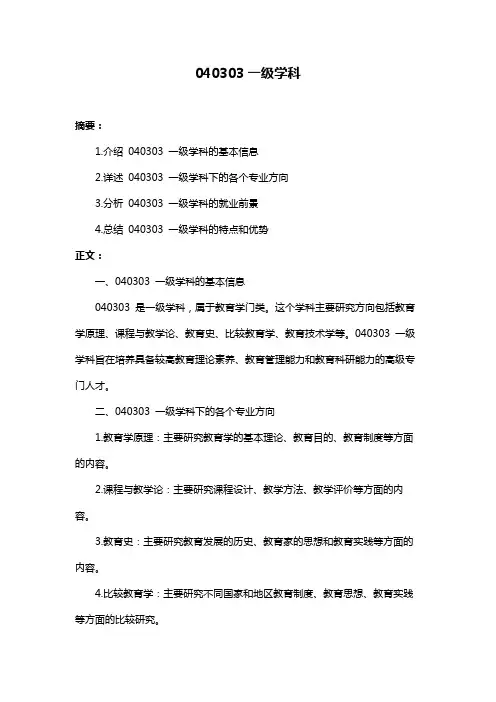 040303 一级学科

摘要：

1.介绍 040303 一级学科的基本信息

2.详述 040303 一级学科下的各个专业方向

3.分析 040303 一级学科的就业前景

4.总结 040303 一级学科的特点和优势

正文：

一、040303 一级学科的基本信息

040303 是一级学科，属于教育学门类。这个学科主要研究方向包括教育学原理、课程与教学论、教育史、比较教育学、教育技术学等。040303 一级学科旨在培养具备较高教育理论素养、教育管理能力和教育科研能力的高级专门人才。

二、040303 一级学科下的各个专业方向

1.教育学原理：主要研究教育学的基本理论、教育目的、教育制度等方面的内容。

2.课程与教学论：主要研究课程设计、教学方法、教学评价等方面的内容。

3.教育史：主要研究教育发展的历史、教育家的思想和教育实践等方面的内容。

4.比较教育学：主要研究不同国家和地区教育制度、教育思想、教育实践等方面的比较研究。